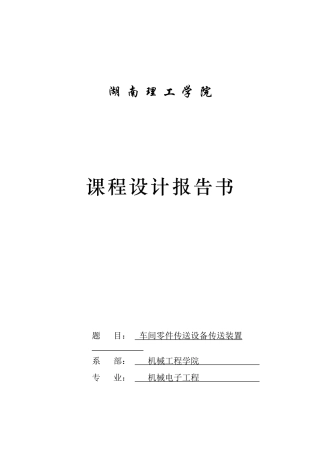 湖 南 理 工 学 院

课程设计报告书

题　　目：　车间零件传送设备传送装置

系　　部：　机械工程学院

专　　业：　机械电子工程